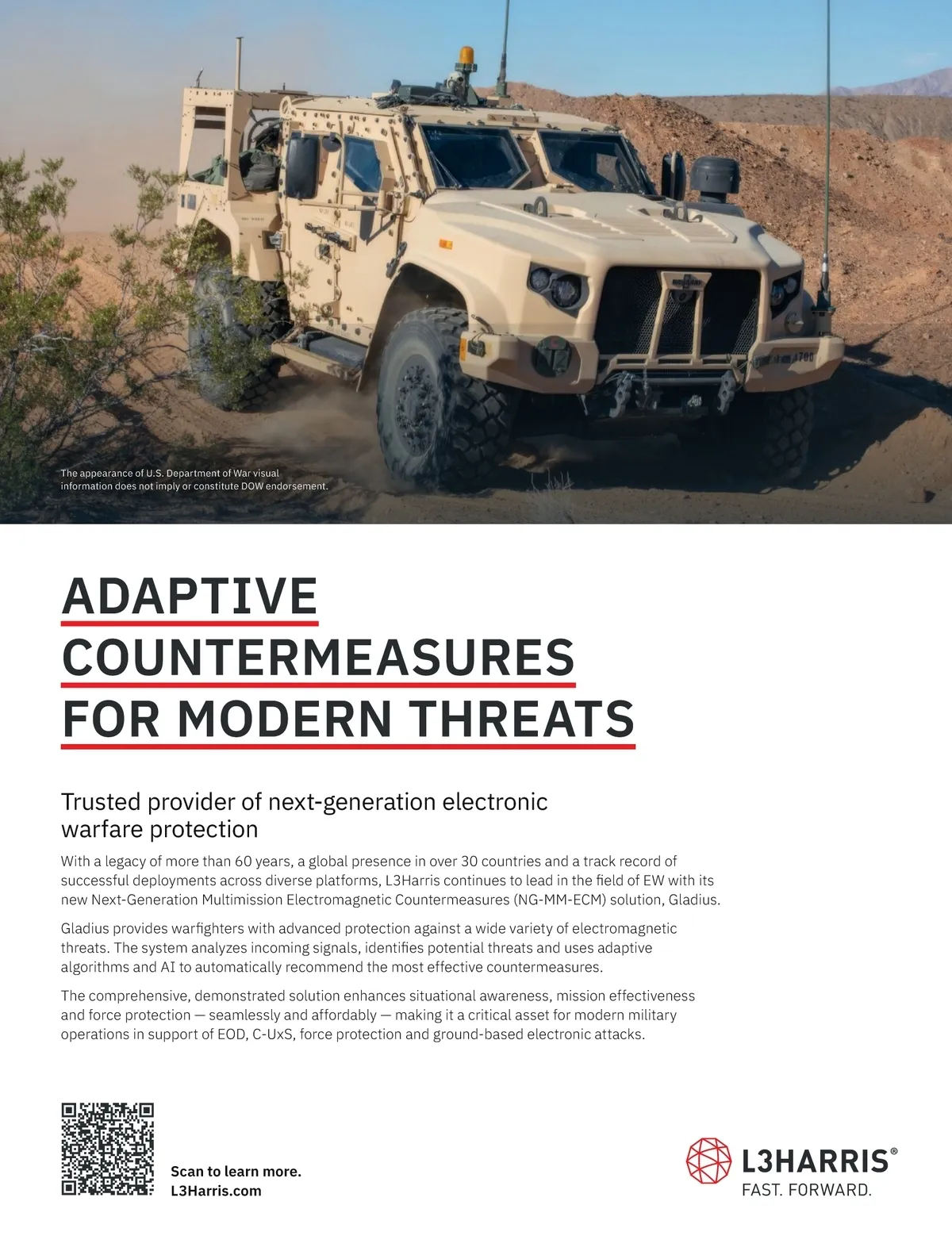 The appearance of U.S. Department of War visual information does not imply or constitute DOW endorsement.

ADAPTIVE COUNTERMEASURES FOR MODERN THREATS

Trusted provider of next-generation electronic warfare protection

With a legacy of more than 60 years, a global presence in over 30 countries and a track record of successful deployments across diverse platforms, L3Harris continues to lead in the field of EW with its new Next-Generation Multimission Electromagnetic Countermeasures (NG-MM-ECM) solution, Gladius.

Gladius provides warfighters with advanced protection against a wide variety of electromagnetic threats. The system analyzes incoming signals, identifies potential threats and uses adaptive algorithms and AI to automatically recommend the most effective countermeasures.

The comprehensive, demonstrated solution enhances situational awareness, mission effectiveness and force protection — seamlessly and affordably — making it a critical asset for modern military operations in support of EOD, C-UxS, force protection and ground-based electronic attacks.

Scan to learn more.
L3Harris.com

L3HARRIS®
FAST. FORWARD.